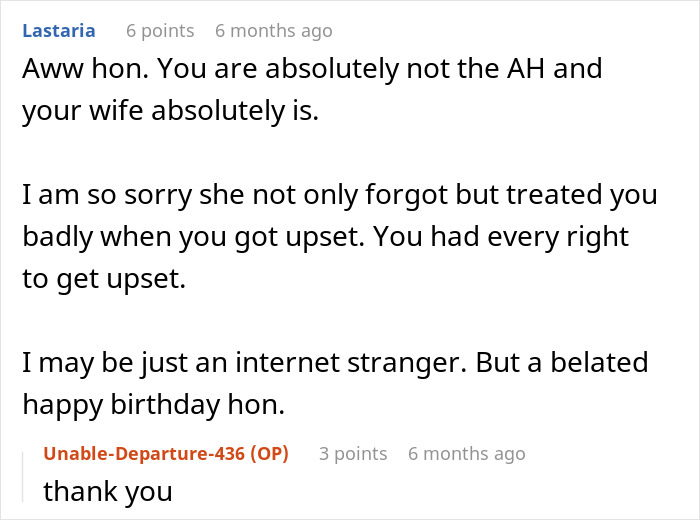 Lastaria 6 points 6 months ago

Aww hon. You are absolutely not the AH and your wife absolutely is.

I am so sorry she not only forgot but treated you badly when you got upset. You had every right to get upset.

I may be just an internet stranger. But a belated happy birthday hon.

Unable-Departure-436 (OP) 3 points 6 months ago

thank you